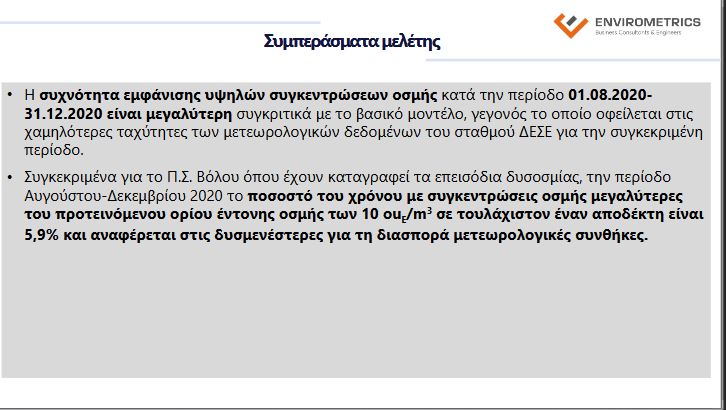 ENVIROMETRICS
Business Consultants & Engineers

Συμπεράσματα μελέτης

• Η συχνότητα εμφάνισης υψηλών συγκεντρώσεων οσμής κατά την περίοδο 01.08.2020-31.12.2020 είναι μεγαλύτερη συγκριτικά με το βασικό μοντέλο, γεγονός το οποίο οφείλεται στις χαμηλότερες ταχύτητες των μετεωρολογικών δεδομένων του σταθμού ΔΕΣΕ για την συγκεκριμένη περίοδο.

• Συγκεκριμένα για το Π.Σ. Βόλου όπου έχουν καταγραφεί τα επεισόδια δυσοσμίας, την περίοδο Αυγούστου-Δεκεμβρίου 2020 το ποσοστό του χρόνου με συγκεντρώσεις οσμής μεγαλύτερες του προτεινόμενου ορίου έντονης οσμής των 10 $ou_E/m^3$ σε τουλάχιστον έναν αποδέκτη είναι 5,9% και αναφέρεται στις δυσμενέστερες για τη διασπορά μετεωρολογικές συνθήκες.